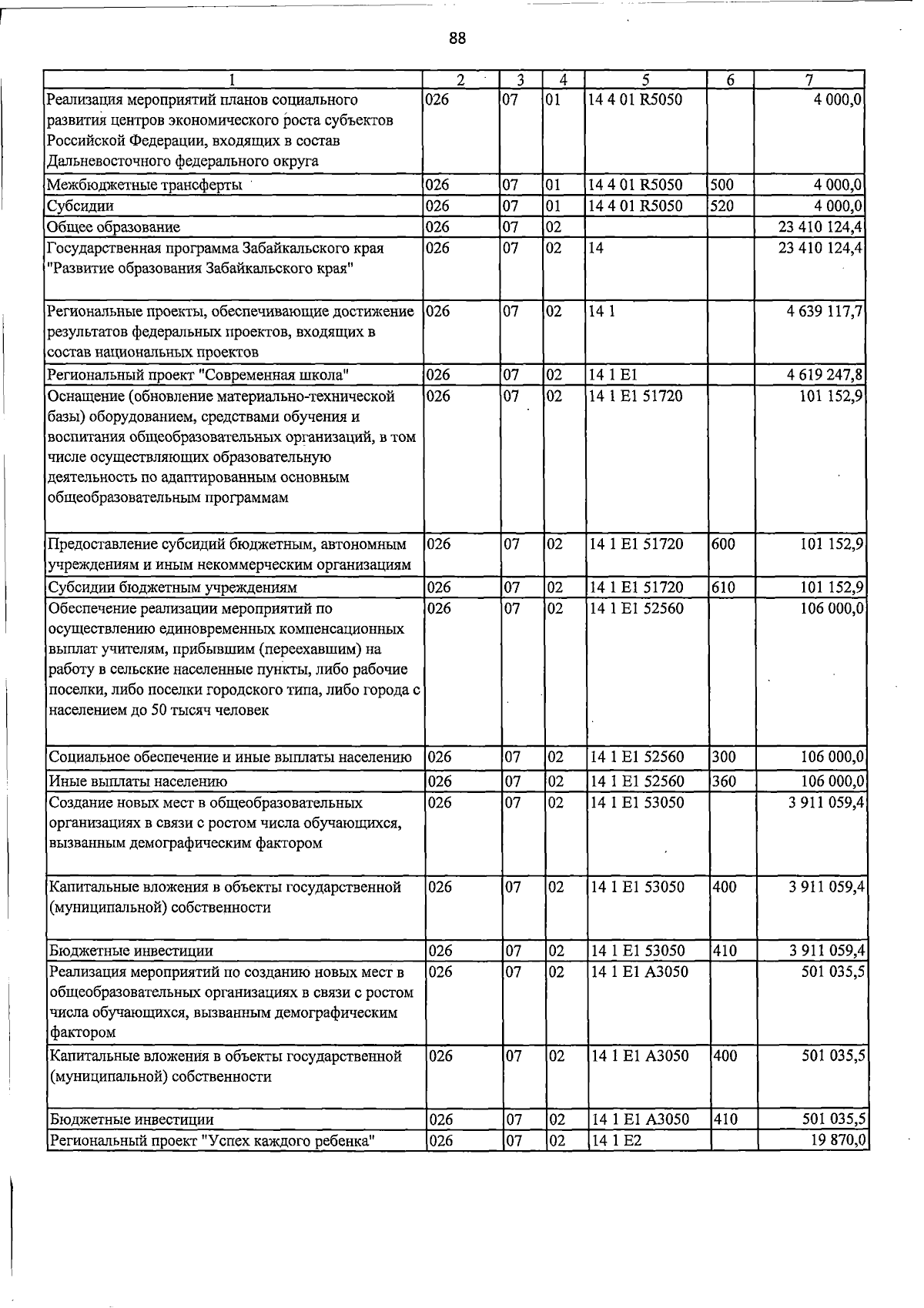 88

| 1 | 2 | 3 | 4 | 5 | 6 | 7 |
|---|---|---|---|---|---|---|
| Реализация мероприятий планов социального развития центров экономического роста субъектов Российской Федерации, входящих в состав Дальневосточного федерального округа | 026 | 07 | 01 | 14 4 01 R5050 |  | 4 000,0 |
| Межбюджетные трансферты | 026 | 07 | 01 | 14 4 01 R5050 | 500 | 4 000,0 |
| Субсидии | 026 | 07 | 01 | 14 4 01 R5050 | 520 | 4 000,0 |
| Общее образование | 026 | 07 | 02 |  |  | 23 410 124,4 |
| Государственная программа Забайкальского края "Развитие образования Забайкальского края" | 026 | 07 | 02 | 14 |  | 23 410 124,4 |
| Региональные проекты, обеспечивающие достижение результатов федеральных проектов, входящих в состав национальных проектов | 026 | 07 | 02 | 14 1 |  | 4 639 117,7 |
| Региональный проект "Современная школа" | 026 | 07 | 02 | 14 1 E1 |  | 4 619 247,8 |
| Оснащение (обновление материально-технической базы) оборудованием, средствами обучения и воспитания общеобразовательных организаций, в том числе осуществляющих образовательную деятельность по адаптированным основным общеобразовательным программам | 026 | 07 | 02 | 14 1 E1 51720 |  | 101 152,9 |
| Предоставление субсидий бюджетным, автономным учреждениям и иным некоммерческим организациям | 026 | 07 | 02 | 14 1 E1 51720 | 600 | 101 152,9 |
| Субсидии бюджетным учреждениям | 026 | 07 | 02 | 14 1 E1 51720 | 610 | 101 152,9 |
| Обеспечение реализации мероприятий по осуществлению единовременных компенсационных выплат учителям, прибывшим (переехавшим) на работу в сельские населенные пункты, либо рабочие поселки, либо поселки городского типа, либо города с населением до 50 тысяч человек | 026 | 07 | 02 | 14 1 E1 52560 |  | 106 000,0 |
| Социальное обеспечение и иные выплаты населению | 026 | 07 | 02 | 14 1 E1 52560 | 300 | 106 000,0 |
| Иные выплаты населению | 026 | 07 | 02 | 14 1 E1 52560 | 360 | 106 000,0 |
| Создание новых мест в общеобразовательных организациях в связи с ростом числа обучающихся, вызванным демографическим фактором | 026 | 07 | 02 | 14 1 E1 53050 |  | 3 911 059,4 |
| Капитальные вложения в объекты государственной (муниципальной) собственности | 026 | 07 | 02 | 14 1 E1 53050 | 400 | 3 911 059,4 |
| Бюджетные инвестиции | 026 | 07 | 02 | 14 1 E1 53050 | 410 | 3 911 059,4 |
| Реализация мероприятий по созданию новых мест в общеобразовательных организациях в связи с ростом числа обучающихся, вызванным демографическим фактором | 026 | 07 | 02 | 14 1 E1 A3050 |  | 501 035,5 |
| Капитальные вложения в объекты государственной (муниципальной) собственности | 026 | 07 | 02 | 14 1 E1 A3050 | 400 | 501 035,5 |
| Бюджетные инвестиции | 026 | 07 | 02 | 14 1 E1 A3050 | 410 | 501 035,5 |
| Региональный проект "Успех каждого ребенка" | 026 | 07 | 02 | 14 1 E2 |  | 19 870,0 |